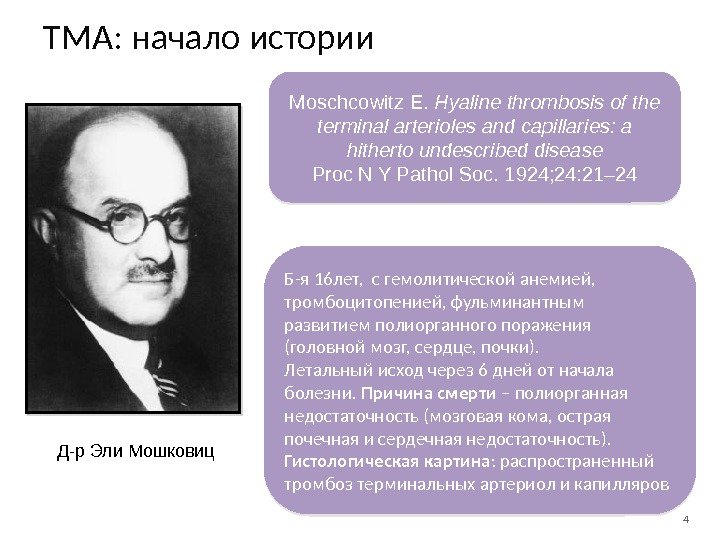 ТМА: начало истории

Moschcowitz E. Hyaline thrombosis of the terminal arterioles and capillaries: a hitherto undescribed disease
Proc N Y Pathol Soc. 1924;24:21–24

Б-я 16лет, с гемолитической анемией, тромбоцитопенией, фульминантным развитием полиорганного поражения (головной мозг, сердце, почки).
Летальный исход через 6 дней от начала болезни. Причина смерти – полиорганная недостаточность (мозговая кома, острая почечная и сердечная недостаточность).
Гистологическая картина: распространенный тромбоз терминальных артериол и капилляров

Д-р Эли Мошковиц

4